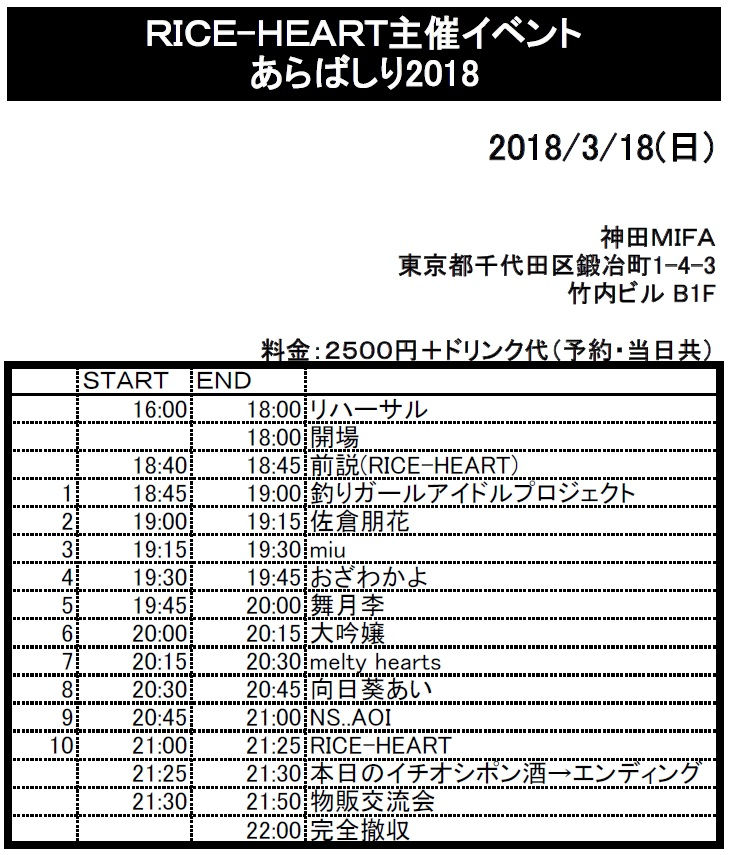 RICE-HEART主催イベント
あらばしり2018

2018/3/18(日)

神田MIFA
東京都千代田区鍛冶町1-4-3
竹内ビル B1F

料金:2500円+ドリンク代(予約・当日共)

| | START | END | |
|---|---|---|---|
| | 16:00 | 18:00 | リハーサル |
| | | 18:00 | 開場 |
| | 18:40 | 18:45 | 前説(RICE-HEART) |
| 1 | 18:45 | 19:00 | 釣りガールアイドルプロジェクト |
| 2 | 19:00 | 19:15 | 佐倉朋花 |
| 3 | 19:15 | 19:30 | miu |
| 4 | 19:30 | 19:45 | おざわかよ |
| 5 | 19:45 | 20:00 | 舞月李 |
| 6 | 20:00 | 20:15 | 大吟嬢 |
| 7 | 20:15 | 20:30 | melty hearts |
| 8 | 20:30 | 20:45 | 向日葵あい |
| 9 | 20:45 | 21:00 | NS..AOI |
| 10 | 21:00 | 21:25 | RICE-HEART |
| | 21:25 | 21:30 | 本日のイチオシポン酒→エンディング |
| | 21:30 | 21:50 | 物販交流会 |
| | | 22:00 | 完全撤収 |